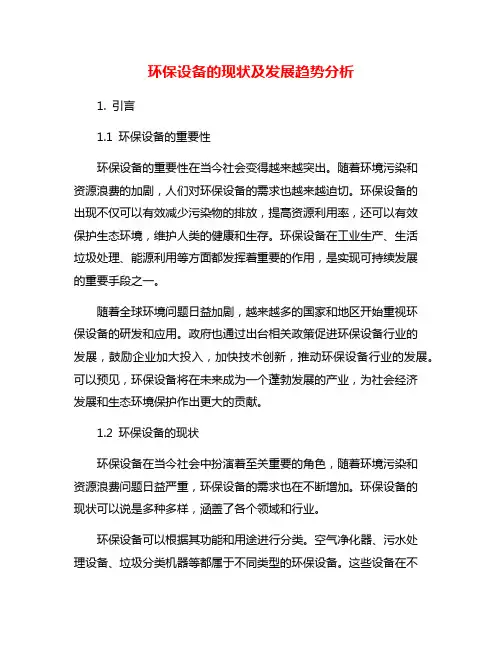 环保设备的现状及发展趋势分析

1. 引言

1.1 环保设备的重要性

环保设备的重要性在当今社会变得越来越突出。随着环境污染和资源浪费的加剧，人们对环保设备的需求也越来越迫切。环保设备的出现不仅可以有效减少污染物的排放，提高资源利用率，还可以有效保护生态环境，维护人类的健康和生存。环保设备在工业生产、生活垃圾处理、能源利用等方面都发挥着重要的作用，是实现可持续发展的重要手段之一。

随着全球环境问题日益加剧，越来越多的国家和地区开始重视环保设备的研发和应用。政府也通过出台相关政策促进环保设备行业的发展，鼓励企业加大投入，加快技术创新，推动环保设备行业的发展。可以预见，环保设备将在未来成为一个蓬勃发展的产业，为社会经济发展和生态环境保护作出更大的贡献。

1.2 环保设备的现状

环保设备在当今社会中扮演着至关重要的角色，随着环境污染和资源浪费问题日益严重，环保设备的需求也在不断增加。环保设备的现状可以说是多种多样，涵盖了各个领域和行业。

环保设备可以根据其功能和用途进行分类。空气净化器、污水处理设备、垃圾分类机器等都属于不同类型的环保设备。这些设备在不